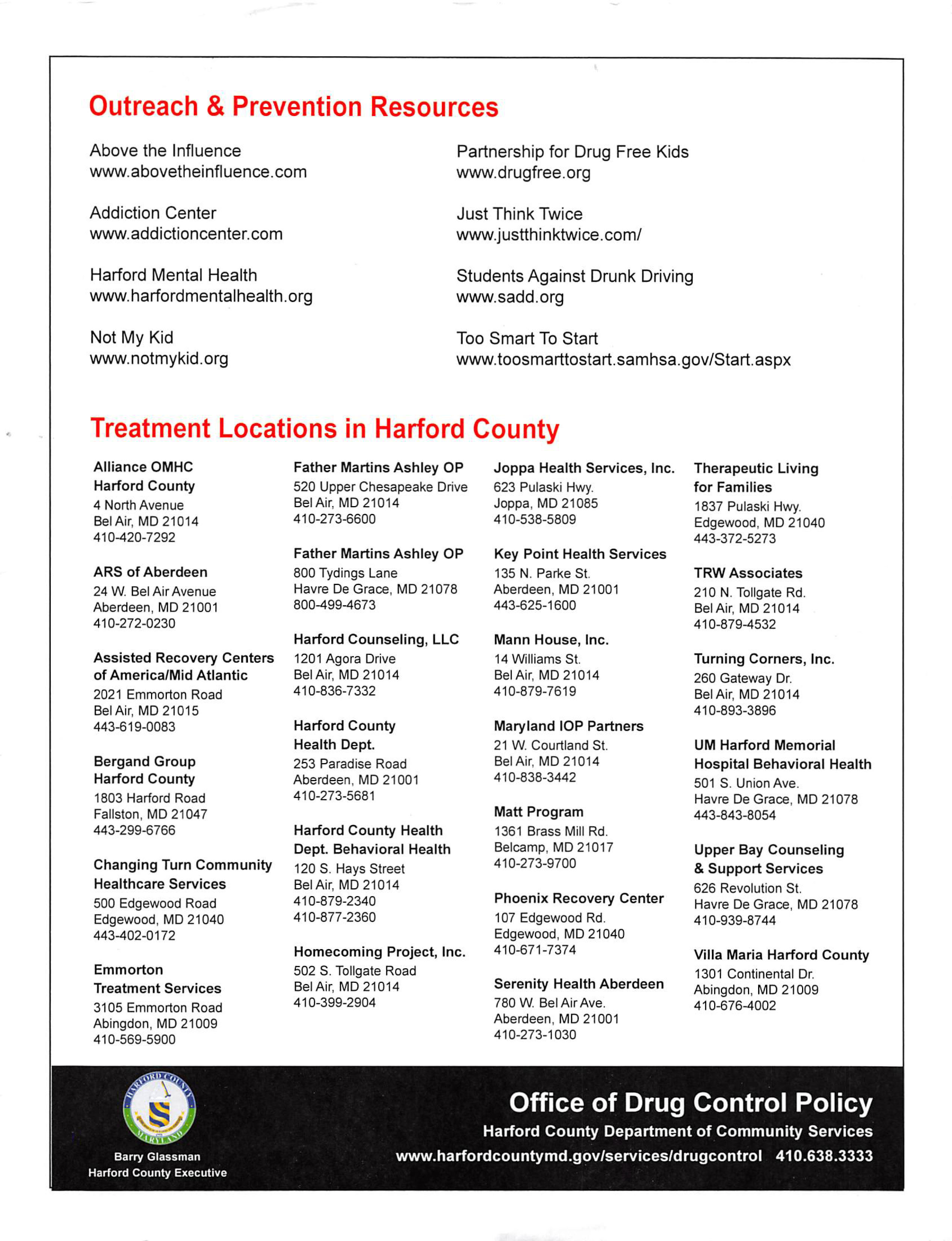 Outreach & Prevention Resources

Above the Influence
www.abovetheinfluence.com

Addiction Center
www.addictioncenter.com

Harford Mental Health
www.harfordmentalhealth.org

Not My Kid
www.notmykid.org

Partnership for Drug Free Kids
www.drugfree.org

Just Think Twice
www.justthinktwice.com/

Students Against Drunk Driving
www.sadd.org

Too Smart To Start
www.toosmarttostart.samhsa.gov/Start.aspx

Treatment Locations in Harford County

Alliance OMHC Harford County
4 North Avenue
Bel Air, MD 21014
410-420-7292

ARS of Aberdeen
24 W. Bel Air Avenue
Aberdeen, MD 21001
410-272-0230

Assisted Recovery Centers of America/Mid Atlantic
2021 Emmorton Road
Bel Air, MD 21015
443-619-0083

Bergand Group Harford County
1803 Harford Road
Fallston, MD 21047
443-299-6766

Changing Turn Community Healthcare Services
500 Edgewood Road
Edgewood, MD 21040
443-402-0172

Emmorton Treatment Services
3105 Emmorton Road
Abingdon, MD 21009
410-569-5900

Father Martins Ashley OP
520 Upper Chesapeake Drive
Bel Air, MD 21014
410-273-6600

Father Martins Ashley OP
800 Tydings Lane
Havre De Grace, MD 21078
800-499-4673

Harford Counseling, LLC
1201 Agora Drive
Bel Air, MD 21014
410-836-7332

Harford County Health Dept.
253 Paradise Road
Aberdeen, MD 21001
410-273-5681

Harford County Health Dept. Behavioral Health
120 S. Hays Street
Bel Air, MD 21014
410-879-2340
410-877-2360

Homecoming Project, Inc.
502 S. Tollgate Road
Bel Air, MD 21014
410-399-2904

Joppa Health Services, Inc.
623 Pulaski Hwy.
Joppa, MD 21085
410-538-5809

Key Point Health Services
135 N. Parke St.
Aberdeen, MD 21001
443-625-1600

Mann House, Inc.
14 Williams St.
Bel Air, MD 21014
410-879-7619

Maryland IOP Partners
21 W. Courtland St.
Bel Air, MD 21014
410-838-3442

Matt Program
1361 Brass Mill Rd.
Belcamp, MD 21017
410-273-9700

Phoenix Recovery Center
107 Edgewood Rd.
Edgewood, MD 21040
410-671-7374

Serenity Health Aberdeen
780 W. Bel Air Ave.
Aberdeen, MD 21001
410-273-1030

Therapeutic Living for Families
1837 Pulaski Hwy.
Edgewood, MD 21040
443-372-5273

TRW Associates
210 N. Tollgate Rd.
Bel Air, MD 21014
410-879-4532

Turning Corners, Inc.
260 Gateway Dr.
Bel Air, MD 21014
410-893-3896

UM Harford Memorial Hospital Behavioral Health
501 S. Union Ave.
Havre De Grace, MD 21078
443-843-8054

Upper Bay Counseling & Support Services
626 Revolution St.
Havre De Grace, MD 21078
410-939-8744

Villa Maria Harford County
1301 Continental Dr.
Abingdon, MD 21009
410-676-4002

HARFORD COUNTY MARYLAND

Barry Glassman
Harford County Executive

Office of Drug Control Policy
Harford County Department of Community Services
www.harfordcountymd.gov/services/drugcontrol 410.638.3333